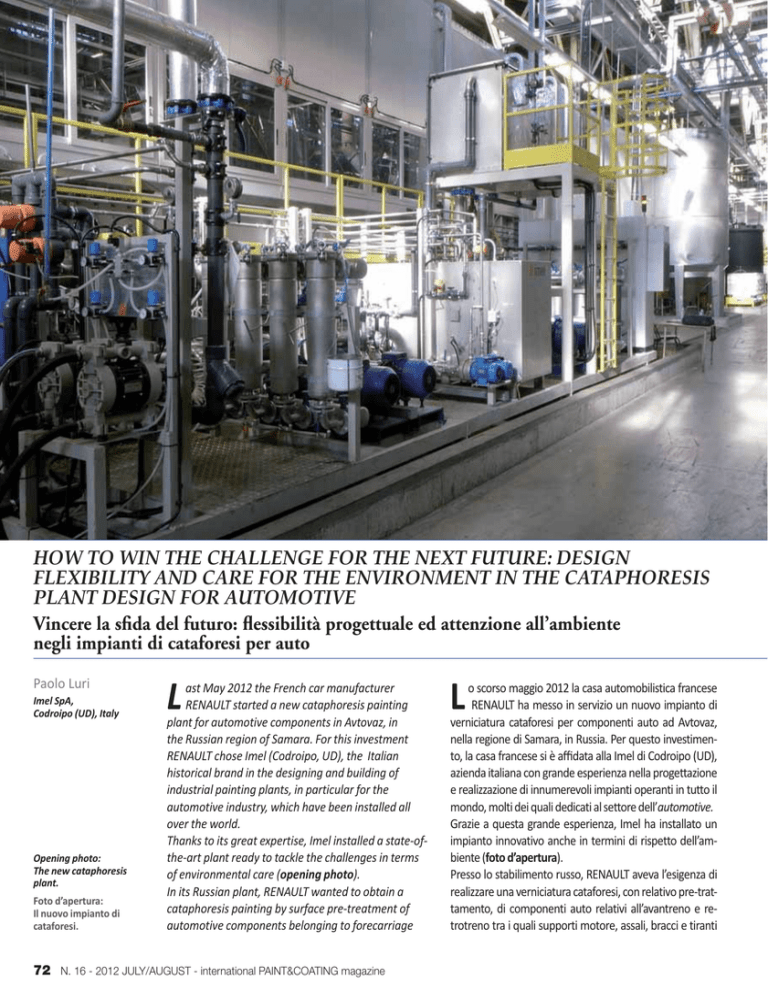 HOW TO WIN THE CHALLENGE FOR THE NEXT FUTURE: DESIGN FLEXIBILITY AND CARE FOR THE ENVIRONMENT IN THE CATAPHORESIS PLANT DESIGN FOR AUTOMOTIVE

Vincere la sfida del futuro: flessibilità progettuale ed attenzione all'ambiente negli impianti di cataforesi per auto

Paolo Luri
Imel SpA, Codroipo (UD), Italy

Opening photo: The new cataphoresis plant.

Foto d'apertura: Il nuovo impianto di cataforesi.

Last May 2012 the French car manufacturer RENAULT started a new cataphoresis painting plant for automotive components in Avtovaz, in the Russian region of Samara. For this investment RENAULT chose Imel (Codroipo, UD), the Italian historical brand in the designing and building of industrial painting plants, in particular for the automotive industry, which have been installed all over the world.
Thanks to its great expertise, Imel installed a state-of-the-art plant ready to tackle the challenges in terms of environmental care (opening photo).
In its Russian plant, RENAULT wanted to obtain a cataphoresis painting by surface pre-treatment of automotive components belonging to forecarriage

Lo scorso maggio 2012 la casa automobilistica francese RENAULT ha messo in servizio un nuovo impianto di verniciatura cataforesi per componenti auto ad Avtovaz, nella regione di Samara, in Russia. Per questo investimento, la casa francese si è affidata alla Imel di Codroipo (UD), azienda italiana con grande esperienza nella progettazione e realizzazione di innumerevoli impianti operanti in tutto il mondo, molti dei quali dedicati al settore dell'automotive.
Grazie a questa grande esperienza, Imel ha installato un impianto innovativo anche in termini di rispetto dell'ambiente (foto d'apertura).
Presso lo stabilimento russo, RENAULT aveva l'esigenza di realizzare una verniciatura cataforesi, con relativo pre-trattamento, di componenti auto relativi all'avantreno e retrotreno tra i quali supporti motore, assali, bracci e tiranti

72 N. 16 - 2012 JULY/AUGUST - international PAINT&COATING magazine